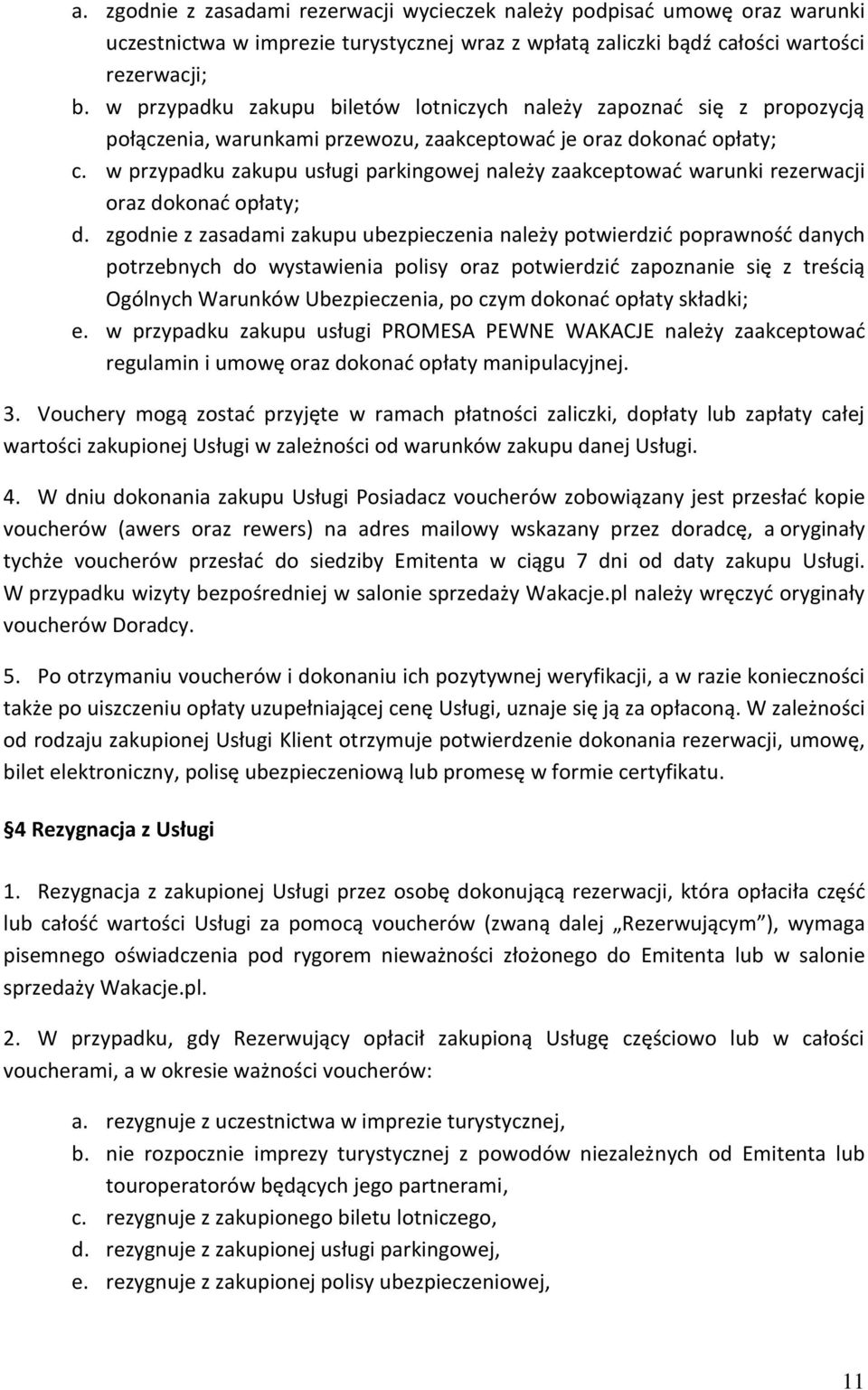 a. zgodnie z zasadami rezerwacji wycieczek należy podpisać umowę oraz warunki uczestnictwa w imprezie turystycznej wraz z wpłatą zaliczki bądź całości wartości rezerwacji;
b. w przypadku zakupu biletów lotniczych należy zapoznać się z propozycją połączenia, warunkami przewozu, zaakceptować je oraz dokonać opłaty;
c. w przypadku zakupu usługi parkingowej należy zaakceptować warunki rezerwacji oraz dokonać opłaty;
d. zgodnie z zasadami zakupu ubezpieczenia należy potwierdzić poprawność danych potrzebnych do wystawienia polisy oraz potwierdzić zapoznanie się z treścią Ogólnych Warunków Ubezpieczenia, po czym dokonać opłaty składki;
e. w przypadku zakupu usługi PROMESA PEWNE WAKACJE należy zaakceptować regulamin i umowę oraz dokonać opłaty manipulacyjnej.

3. Vouchery mogą zostać przyjęte w ramach płatności zaliczki, dopłaty lub zapłaty całej wartości zakupionej Usługi w zależności od warunków zakupu danej Usługi.

4. W dniu dokonania zakupu Usługi Posiadacz voucherów zobowiązany jest przesłać kopie voucherów (awers oraz rewers) na adres mailowy wskazany przez doradcę, a oryginały tychże voucherów przesłać do siedziby Emitenta w ciągu 7 dni od daty zakupu Usługi. W przypadku wizyty bezpośredniej w salonie sprzedaży Wakacje.pl należy wręczyć oryginały voucherów Doradcy.

5. Po otrzymaniu voucherów i dokonaniu ich pozytywnej weryfikacji, a w razie konieczności także po uiszczeniu opłaty uzupełniającej cenę Usługi, uznaje się ją za opłaconą. W zależności od rodzaju zakupionej Usługi Klient otrzymuje potwierdzenie dokonania rezerwacji, umowę, bilet elektroniczny, polisę ubezpieczeniową lub promesę w formie certyfikatu.

4 Rezygnacja z Usługi

1. Rezygnacja z zakupionej Usługi przez osobę dokonującą rezerwacji, która opłaciła część lub całość wartości Usługi za pomocą voucherów (zwaną dalej „Rezerwującym”), wymaga pisemnego oświadczenia pod rygorem nieważności złożonego do Emitenta lub w salonie sprzedaży Wakacje.pl.

2. W przypadku, gdy Rezerwujący opłacił zakupioną Usługę częściowo lub w całości voucherami, a w okresie ważności voucherów:
a. rezygnuje z uczestnictwa w imprezie turystycznej,
b. nie rozpocznie imprezy turystycznej z powodów niezależnych od Emitenta lub touroperatorów będących jego partnerami,
c. rezygnuje z zakupionego biletu lotniczego,
d. rezygnuje z zakupionej usługi parkingowej,
e. rezygnuje z zakupionej polisy ubezpieczeniowej,

11